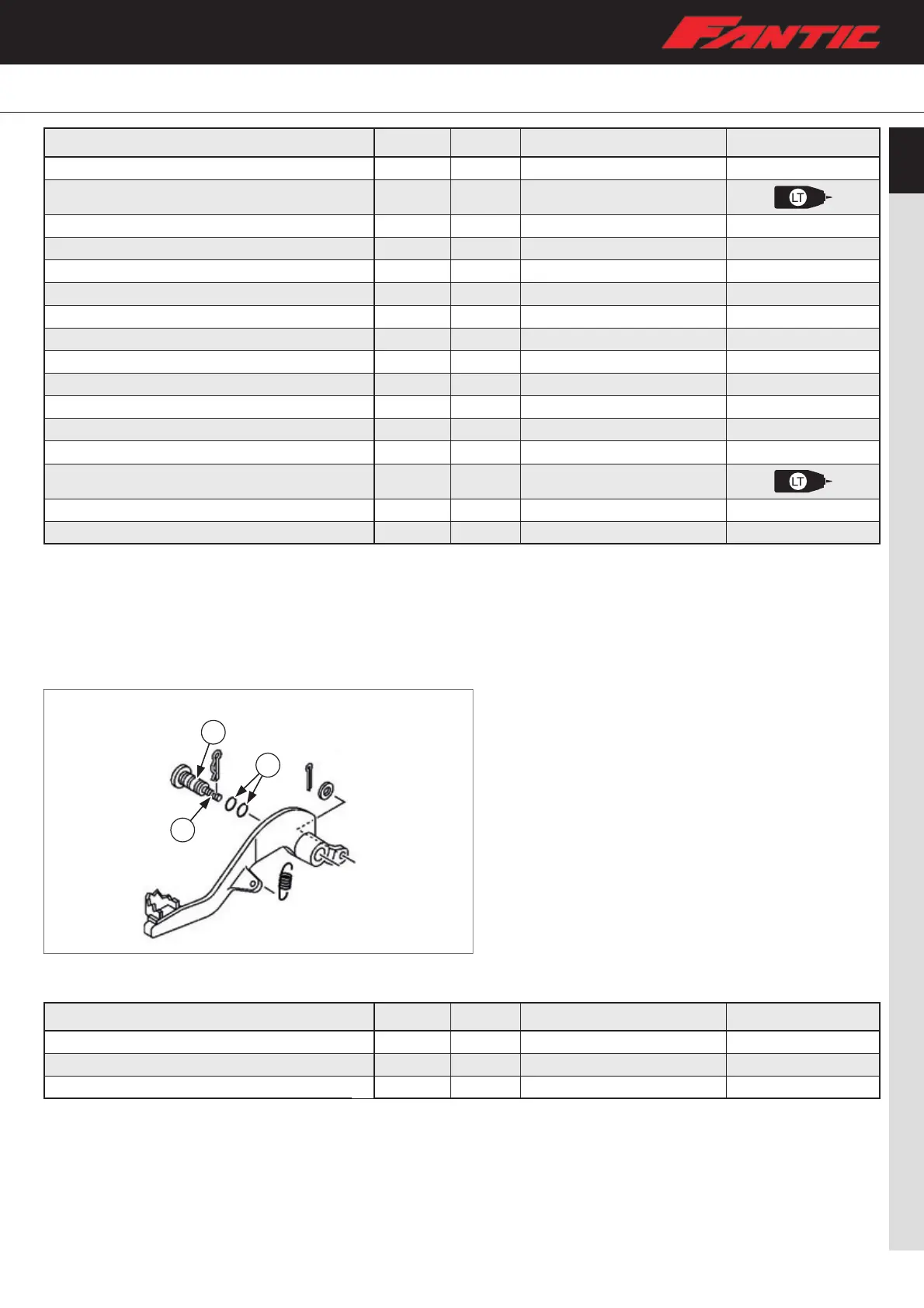 FANTIC

LT

LT